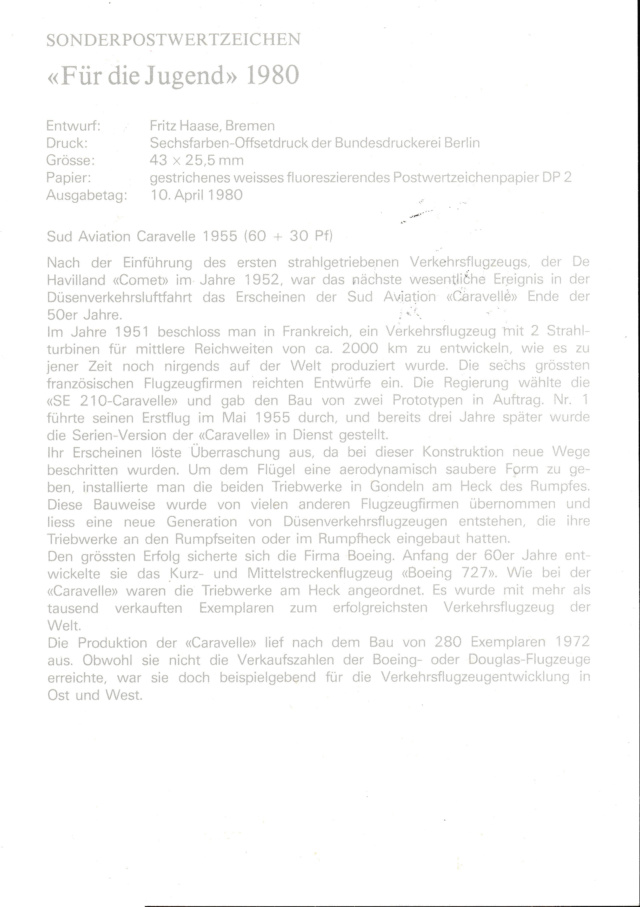 SONDERPOSTWERTZEICHEN

«Für die Jugend» 1980

Entwurf: Fritz Haase, Bremen
Druck: Sechsfarben-Offsetdruck der Bundesdruckerei Berlin
Grösse: 43 × 25,5 mm
Papier: gestrichenes weisses fluoreszierendes Postwertzeichenpapier DP 2
Ausgabetag: 10. April 1980

Sud Aviation Caravelle 1955 (60 + 30 Pf)

Nach der Einführung des ersten strahlgetriebenen Verkehrsflugzeugs, der De Havilland «Comet» im Jahre 1952, war das nächste wesentliche Ereignis in der Düsenverkehrsluftfahrt das Erscheinen der Sud Aviation «Caravelle» Ende der 50er Jahre.
Im Jahre 1951 beschloss man in Frankreich, ein Verkehrsflugzeug mit 2 Strahlturbinen für mittlere Reichweiten von ca. 2000 km zu entwickeln, wie es zu jener Zeit noch nirgends auf der Welt produziert wurde. Die sechs grössten französischen Flugzeugfirmen reichten Entwürfe ein. Die Regierung wählte die «SE 210-Caravelle» und gab den Bau von zwei Prototypen in Auftrag. Nr. 1 führte seinen Erstflug im Mai 1955 durch, und bereits drei Jahre später wurde die Serien-Version der «Caravelle» in Dienst gestellt.
Ihr Erscheinen löste Überraschung aus, da bei dieser Konstruktion neue Wege beschritten wurden. Um dem Flügel eine aerodynamisch saubere Form zu geben, installierte man die beiden Triebwerke in Gondeln am Heck des Rumpfes. Diese Bauweise wurde von vielen anderen Flugzeugfirmen übernommen und liess eine neue Generation von Düsenverkehrsflugzeugen entstehen, die ihre Triebwerke an den Rumpfseiten oder im Rumpfheck eingebaut hatten.
Den grössten Erfolg sicherte sich die Firma Boeing. Anfang der 60er Jahre entwickelte sie das Kurz- und Mittelstreckenflugzeug «Boeing 727». Wie bei der «Caravelle» waren die Triebwerke am Heck angeordnet. Es wurde mit mehr als tausend verkauften Exemplaren zum erfolgreichsten Verkehrsflugzeug der Welt.
Die Produktion der «Caravelle» lief nach dem Bau von 280 Exemplaren 1972 aus. Obwohl sie nicht die Verkaufszahlen der Boeing- oder Douglas-Flugzeuge erreichte, war sie doch beispielgebend für die Verkehrsflugzeugentwicklung in Ost und West.